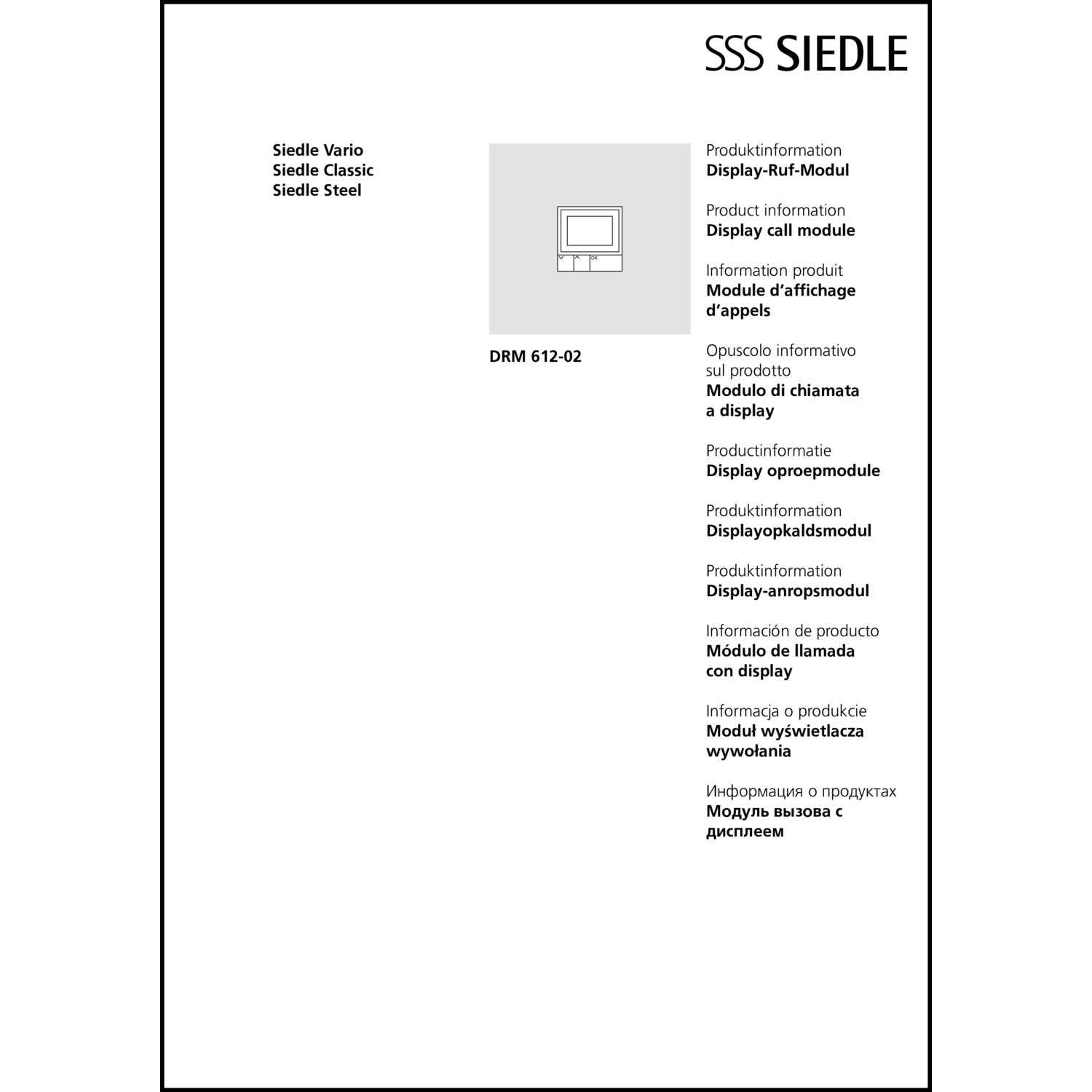 SSS SIEDLE

Siedle Vario
Siedle Classic
Siedle Steel

OK

DRM 612-02

Produktinformation
Display-Ruf-Modul

Product information
Display call module

Information produit
Module d’affichage d’appels

Opuscolo informativo sul prodotto
Modulo di chiamata a display

Productinformatie
Display oproepmodule

Produktinformation
Displayopkaldsmodul

Produktinformation
Display-anropsmodul

Información de producto
Módulo de llamada con display

Informacja o produkcie
Moduł wyświetlacza wywołania

Информация о продуктах
Модуль вызова с дисплеем